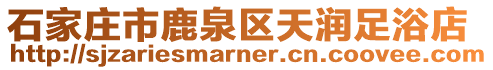 石家庄市鹿泉区天润足浴店
http://sjzariesmarner.cn.coovee.com